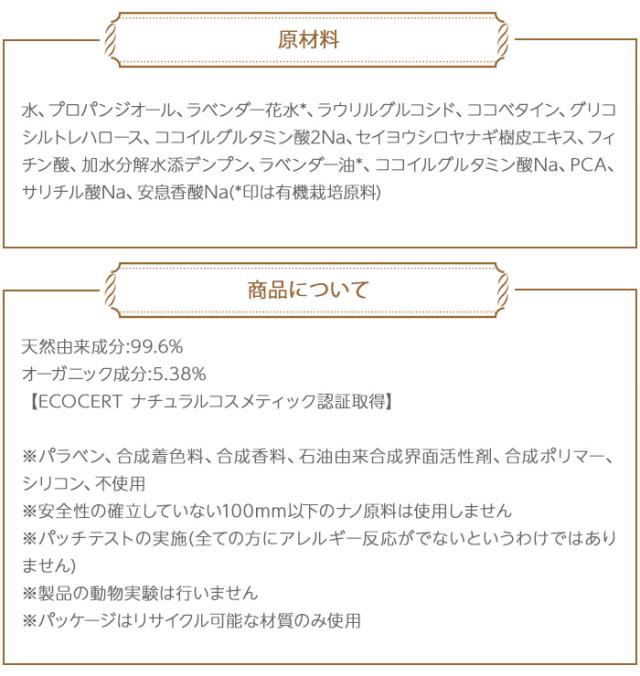 原材料

水、プロパンジオール、ラベンダー花水*、ラウリルグルコシド、ココベタイン、グリコシルトレハロース、ココイルグルタミン酸2Na、セイヨウシロヤナギ樹皮エキス、フィチン酸、加水分解水添デンプン、ラベンダー油*、ココイルグルタミン酸Na、PCA、サリチル酸Na、安息香酸Na(*印は有機栽培原料)

商品について

天然由来成分:99.6%
オーガニック成分:5.38%
【ECOCERT ナチュラルコスメティック認証取得】

※パラベン、合成着色料、合成香料、石油由来合成界面活性剤、合成ポリマー、シリコン、不使用
※安全性の確立していない100mm以下のナノ原料は使用しません
※パッチテストの実施(全ての方にアレルギー反応がでないというわけではありません)
※製品の動物実験は行いません
※パッケージはリサイクル可能な材質のみ使用